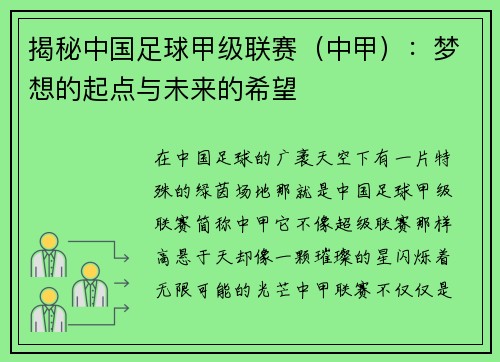 揭秘中国足球甲级联赛（中甲）：梦想的起点与未来的希望

在中国足球的广袤天空下有一片特殊的绿茵场地那就是中国足球甲级联赛简称中甲它不像超级联赛那样高悬于天却像一颗璀璨的星闪烁着无限可能的光芒中甲联赛不仅仅是